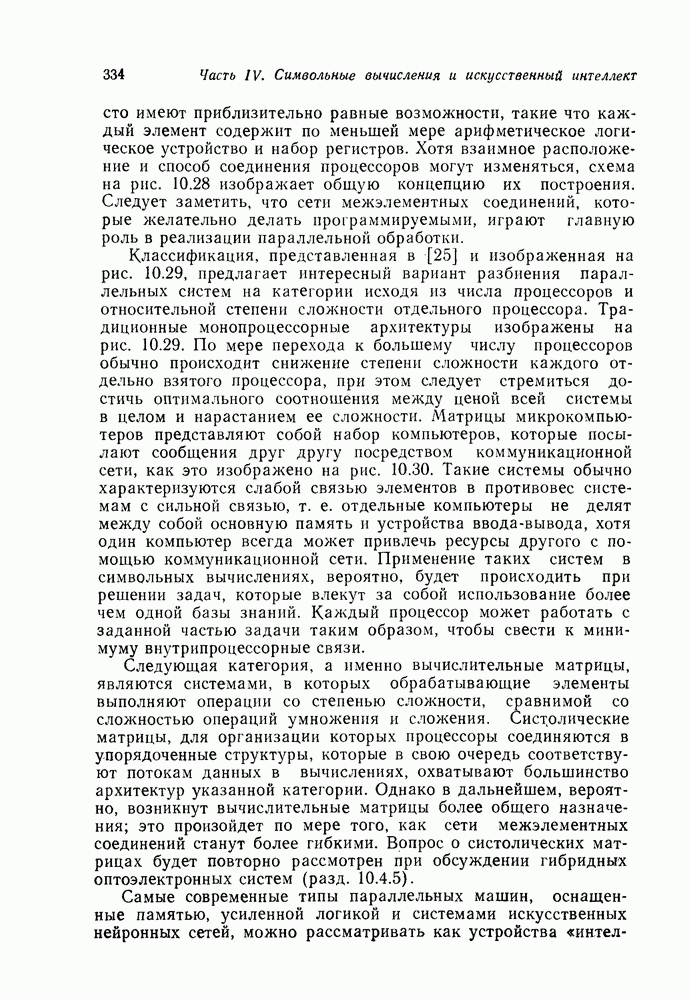 334 Часть IV. Символьные вычисления и искусственный интеллект

сто имеют приблизительно равные возможности, такие что каждый элемент содержит по меньшей мере арифметическое логическое устройство и набор регистров. Хотя взаимное расположение и способ соединения процессоров могут изменяться, схема на рис. 10.28 изображает общую концепцию их построения. Следует заметить, что сети межэлементных соединений, которые желательно делать программируемыми, играют главную роль в реализации параллельной обработки.

Классификация, представленная в [25] и изображенная на рис. 10.29, предлагает интересный вариант разбиения параллельных систем на категории исходя из числа процессоров и относительной степени сложности отдельного процессора. Традиционные монопроцессорные архитектуры изображены на рис. 10.29. По мере перехода к большему числу процессоров обычно происходит снижение степени сложности каждого отдельно взятого процессора, при этом следует стремиться достичь оптимального соотношения между ценой всей системы в целом и нарастанием ее сложности. Матрицы микрокомпьютеров представляют собой набор компьютеров, которые посылают сообщения друг другу посредством коммуникационной сети, как это изображено на рис. 10.30. Такие системы обычно характеризуются слабой связью элементов в противовес системам с сильной связью, т. е. отдельные компьютеры не делят между собой основную память и устройства ввода-вывода, хотя один компьютер всегда может привлечь ресурсы другого с помощью коммуникационной сети. Применение таких систем в символьных вычислениях, вероятно, будет происходить при решении задач, которые влекут за собой использование более чем одной базы знаний. Каждый процессор может работать с заданной частью задачи таким образом, чтобы свести к минимуму внутрипроцессорные связи.

Следующая категория, а именно вычислительные матрицы, являются системами, в которых обрабатывающие элементы выполняют операции со степенью сложности, сравнимой со сложностью операций умножения и сложения. Систолические матрицы, для организации которых процессоры соединяются в упорядоченные структуры, которые в свою очередь соответствуют потокам данных в вычислениях, охватывают большинство архитектур указанной категории. Однако в дальнейшем, вероятно, возникнут вычислительные матрицы более общего назначения; это произойдет по мере того, как сети межэлементных соединений станут более гибкими. Вопрос о систолических матрицах будет повторно рассмотрен при обсуждении гибридных оптоэлектронных систем (разд. 10.4.5).

Самые современные типы параллельных машин, оснащенные памятью, усиленной логикой и системами искусственных нейронных сетей, можно рассматривать как устройства «интел-